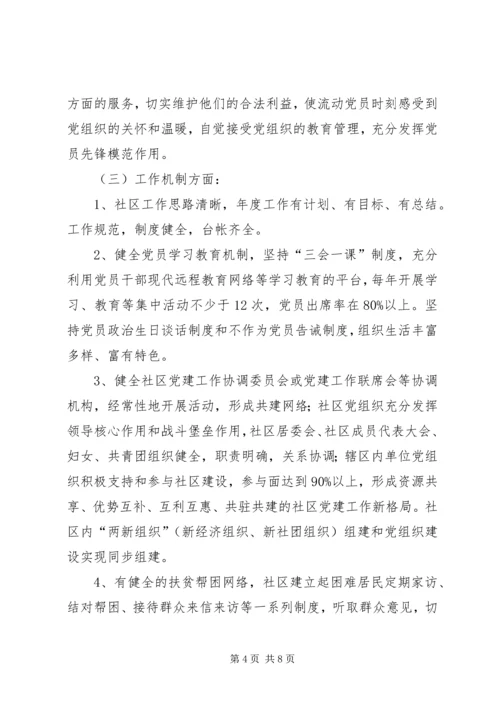 方面的服务，切实维护他们的合法利益，使流动党员时刻感受到党组织的关怀和温暖，自觉接受党组织的教育管理，充分发挥党员先锋模范作用。

（三）工作机制方面：

1、社区工作思路清晰，年度工作有计划、有目标、有总结。工作规范，制度健全，台帐齐全。

2、健全党员学习教育机制，坚持“三会一课”制度，充分利用党员干部现代远程教育网络等学习教育的平台，每年开展学习、教育等集中活动不少于12次，党员出席率在80%以上。坚持党员政治生日谈话制度和不作为党员告诫制度，组织生活丰富多样、富有特色。

3、健全社区党建工作协调委员会或党建工作联席会等协调机构，经常性地开展活动，形成共建网络；社区党组织充分发挥领导核心作用和战斗堡垒作用，社区居委会、社区成员代表大会、妇女、共青团组织健全，职责明确，关系协调；辖区内单位党组织积极支持和参与社区建设，参与面达到90%以上，形成资源共享、优势互补、互利互惠、共驻共建的社区党建工作新格局。社区内“两新组织”（新经济组织、新社团组织）组建和党组织建设实现同步组建。

4、有健全的扶贫帮困网络，社区建立起困难居民定期家访、结对帮困、接待群众来信来访等一系列制度，听取群众意见，切

第4页 共8页